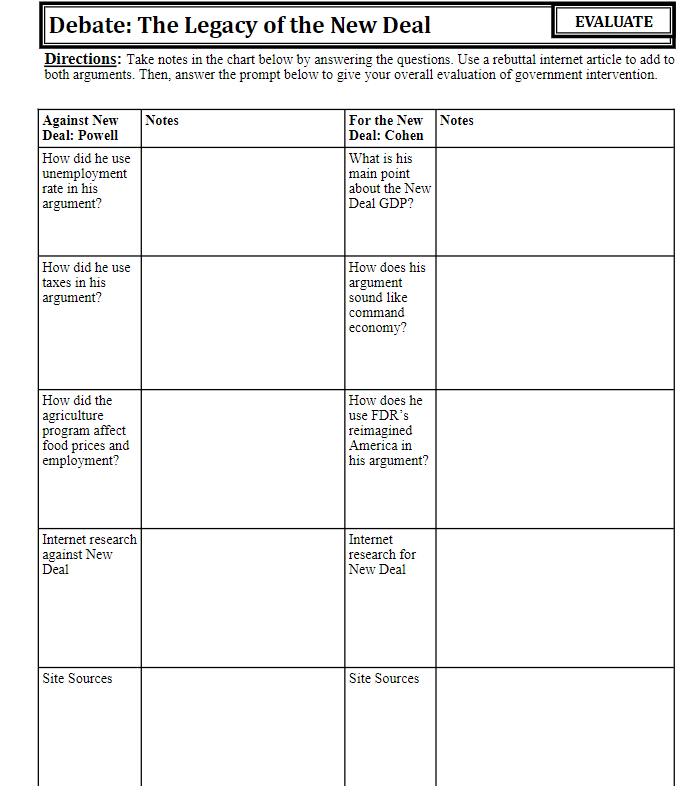 Debate: The Legacy of the New Deal

EVALUATE

Directions: Take notes in the chart below by answering the questions. Use a rebuttal internet article to add to both arguments. Then, answer the prompt below to give your overall evaluation of government intervention.

| Against New Deal: Powell | Notes | For the New Deal: Cohen | Notes |
|---|---|---|---|
| How did he use unemployment rate in his argument? | | What is his main point about the New Deal GDP? | |
| How did he use taxes in his argument? | | How does his argument sound like command economy? | |
| How did the agriculture program affect food prices and employment? | | How does he use FDR's reimagined America in his argument? | |
| Internet research against New Deal | | Internet research for New Deal | |
| Site Sources | | Site Sources | |